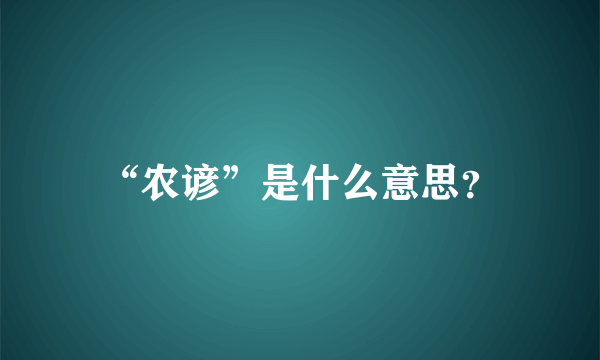 “农谚”是什么意思?